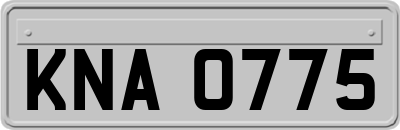 KNA 0775